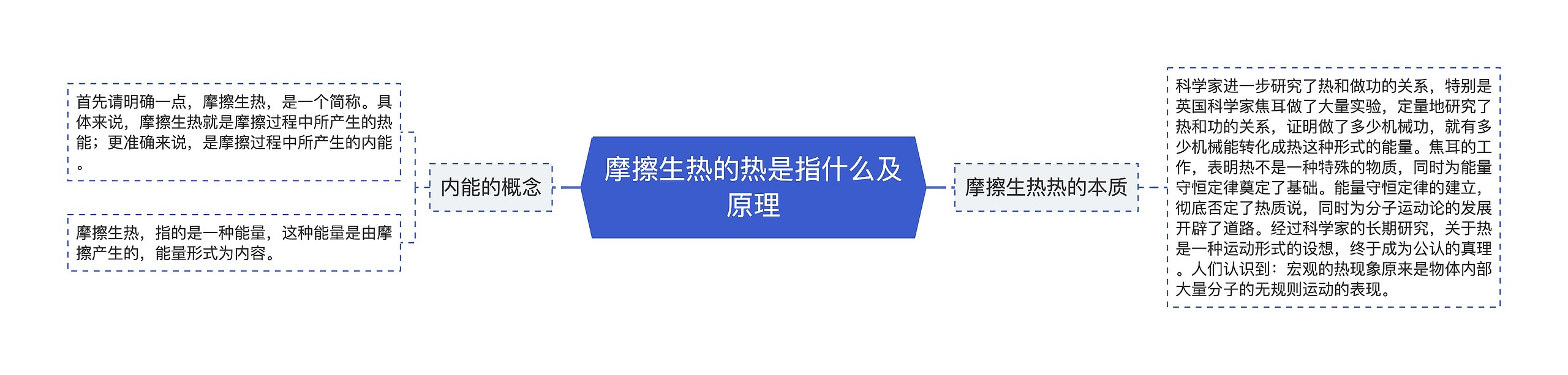 摩擦生热的热是指什么及原理

内能的概念

首先请明确一点，摩擦生热，是一个简称。具体来说，摩擦生热就是摩擦过程中所产生的热能；更准确来说，是摩擦过程中所产生的内能。

摩擦生热，指的是一种能量，这种能量是由摩擦产生的，能量形式为内容。

摩擦生热热的本质

科学家进一步研究了热和做功的关系，特别是英国科学家焦耳做了大量实验，定量地研究了热和功的关系，证明做了多少机械功，就有多少机械能转化成热这种形式的能量。焦耳的工作，表明热不是一种特殊的物质，同时为能量守恒定律奠定了基础。能量守恒定律的建立，彻底否定了热质说，同时为分子运动论的发展开辟了道路。经过科学家的长期研究，关于热是一种运动形式的设想，终于成为公认的真理。人们认识到：宏观的热现象原来是物体内部大量分子的无规则运动的表现。